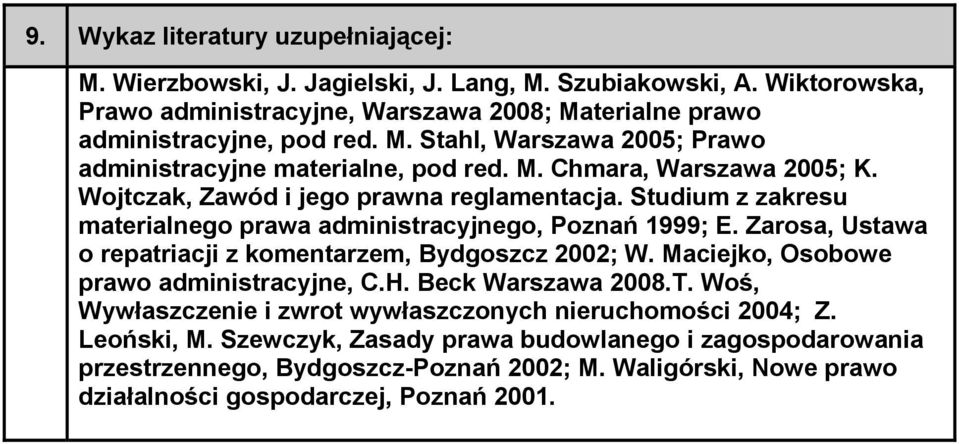 | 9. | Wykaz literatury uzupełniającej: |
|---|---|
| | M. Wierzbowski, J. Jagielski, J. Lang, M. Szubiakowski, A. Wiktorowska, Prawo administracyjne, Warszawa 2008; Materialne prawo administracyjne, pod red. M. Stahl, Warszawa 2005; Prawo administracyjne materialne, pod red. M. Chmara, Warszawa 2005; K. Wojtczak, Zawód i jego prawna reglamentacja. Studium z zakresu materialnego prawa administracyjnego, Poznań 1999; E. Zarosa, Ustawa o repatriacji z komentarzem, Bydgoszcz 2002; W. Maciejko, Osobowe prawo administracyjne, C.H. Beck Warszawa 2008.T. Woś, Wywłaszczenie i zwrot wywłaszczonych nieruchomości 2004; Z. Leoński, M. Szewczyk, Zasady prawa budowlanego i zagospodarowania przestrzennego, Bydgoszcz-Poznań 2002; M. Waligórski, Nowe prawo działalności gospodarczej, Poznań 2001. |